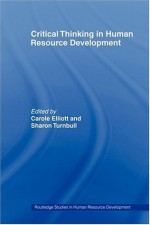 Critical Thinking in Human Resource Development

Edited by
Carole Elliott and
Sharon Turnbull

Routledge Studies in Human Resource Development